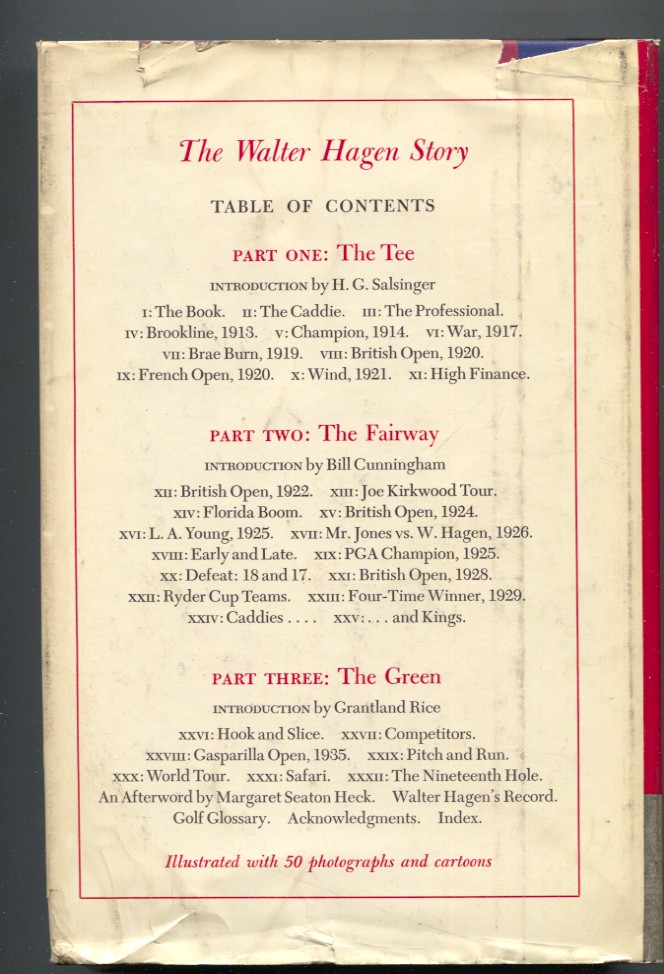 The Walter Hagen Story

TABLE OF CONTENTS

PART ONE: The Tee

INTRODUCTION by H. G. Salsinger

I: The Book. II: The Caddie. III: The Professional. IV: Brookline, 1913. V: Champion, 1914. VI: War, 1917. VII: Brae Burn, 1919. VIII: British Open, 1920. IX: French Open, 1920. X: Wind, 1921. XI: High Finance.

PART TWO: The Fairway

INTRODUCTION by Bill Cunningham

XII: British Open, 1922. XIII: Joe Kirkwood Tour. XIV: Florida Boom. XV: British Open, 1924. XVI: L. A. Young, 1925. XVII: Mr. Jones vs. W. Hagen, 1926. XVIII: Early and Late. XIX: PGA Champion, 1925. XX: Defeat: 18 and 17. XXI: British Open, 1928. XXII: Ryder Cup Teams. XXIII: Four-Time Winner, 1929. XXIV: Caddies . . . . XXV: . . . and Kings.

PART THREE: The Green

INTRODUCTION by Grantland Rice

XXVI: Hook and Slice. XXVII: Competitors. XXVIII: Gasparilla Open, 1935. XXIX: Pitch and Run. XXX: World Tour. XXXI: Safari. XXXII: The Nineteenth Hole. An Afterword by Margaret Seaton Heck. Walter Hagen's Record. Golf Glossary. Acknowledgments. Index.

Illustrated with 50 photographs and cartoons